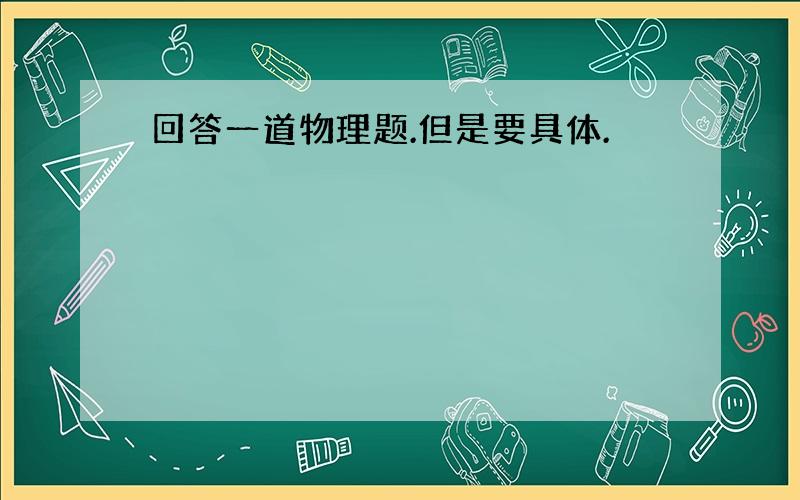 回答一道物理题.但是要具体.